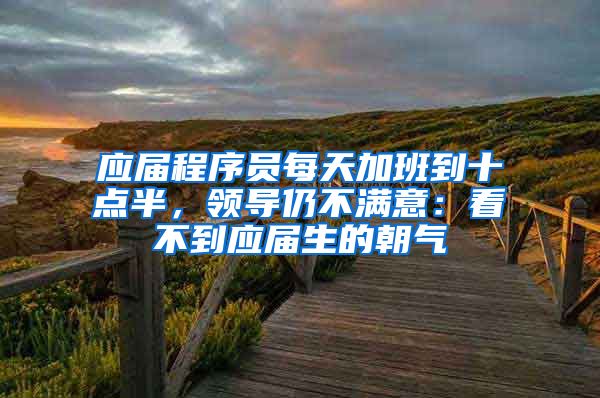 应届程序员每天加班到十点半，领导仍不满意：看不到应届生的朝气